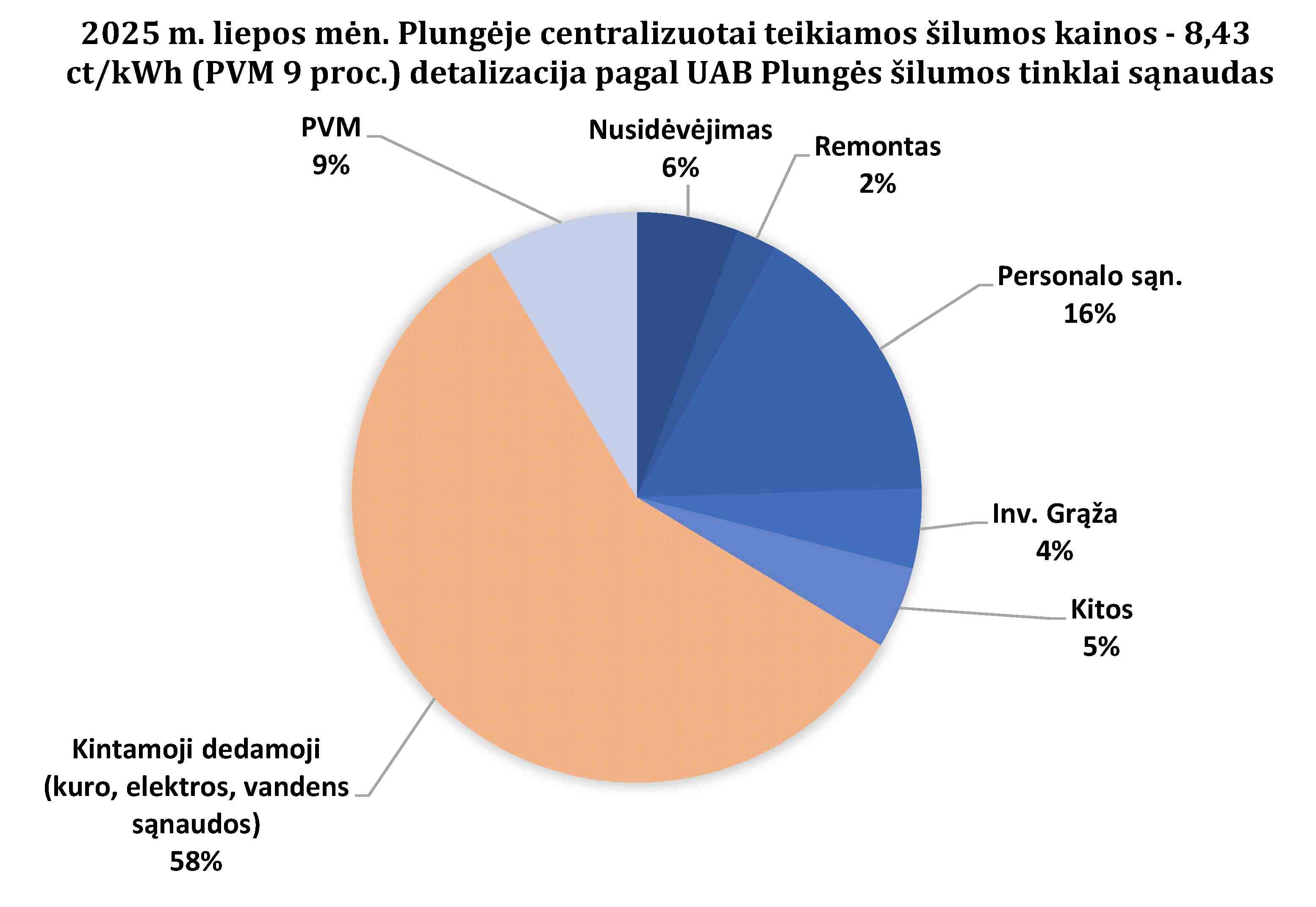 2025 m. liepos mėn. Plungėje centralizuotai teikiamos šilumos kainos - 8,43 ct/kWh (PVM 9 proc.) detalizacija pagal UAB Plungės šilumos tinklai sąnaudas

PVM
9%

Nusidėvėjimas
6%

Remontas
2%

Personalo sąn.
16%

Inv. Grąža
4%

Kitos
5%

Kintamoji dedamoji (kuro, elektros, vandens sąnaudos)
58%